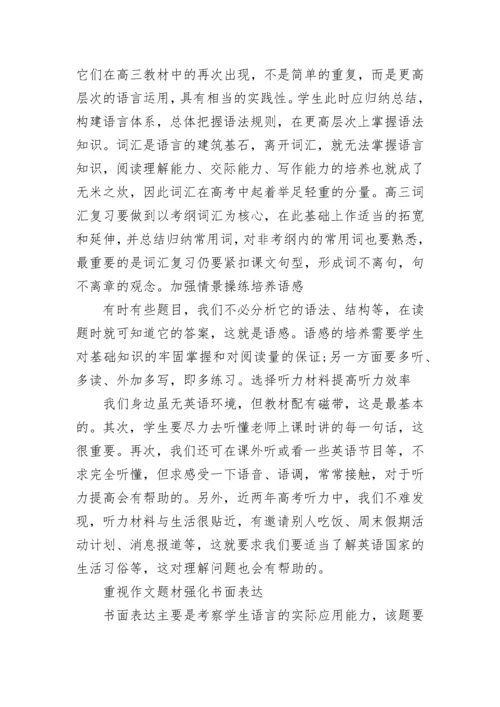 它们在高三教材中的再次出现，不是简单的重复，而是更高层次的语言运用，具有相当的实践性。学生此时应归纳总结，构建语言体系，总体把握语法规则，在更高层次上掌握语法知识。词汇是语言的建筑基石，离开词汇，就无法掌握语言知识，阅读理解能力、交际能力、写作能力的培养也就成了无米之炊，因此词汇在高考中起着举足轻重的分量。高三词汇复习要做到以考纲词汇为核心，在此基础上作适当的拓宽和延伸，并总结归纳常用词，对非考纲内的常用词也要熟悉，最重要的是词汇复习仍要紧扣课文句型，形成词不离句，句不离章的观念。加强情景操练培养语感

有时有些题目，我们不必分析它的语法、结构等，在读题时就可知道它的答案，这就是语感。语感的培养需要学生对基础知识的牢固掌握和对阅读量的保证;另一方面要多听、多读、外加多写，即多练习。选择听力材料提高听力效率

我们身边虽无英语环境，但教材配有磁带，这是最基本的。其次，学生要尽力去听懂老师上课时讲的每一句话，这很重要。再次，我们还可在课外听或看一些英语节目等，不求完全听懂，但求感受一下语音、语调，常常接触，对于听力提高会有帮助的。另外，近两年高考听力中，我们不难发现，听力材料与生活很贴近，有邀请别人吃饭、周末假期活动计划、消息报道等，这就要求我们要适当了解英语国家的生活习俗等，这对理解问题也会有帮助的。

重视作文题材强化书面表达

书面表达主要是考察学生语言的实际应用能力，该题要